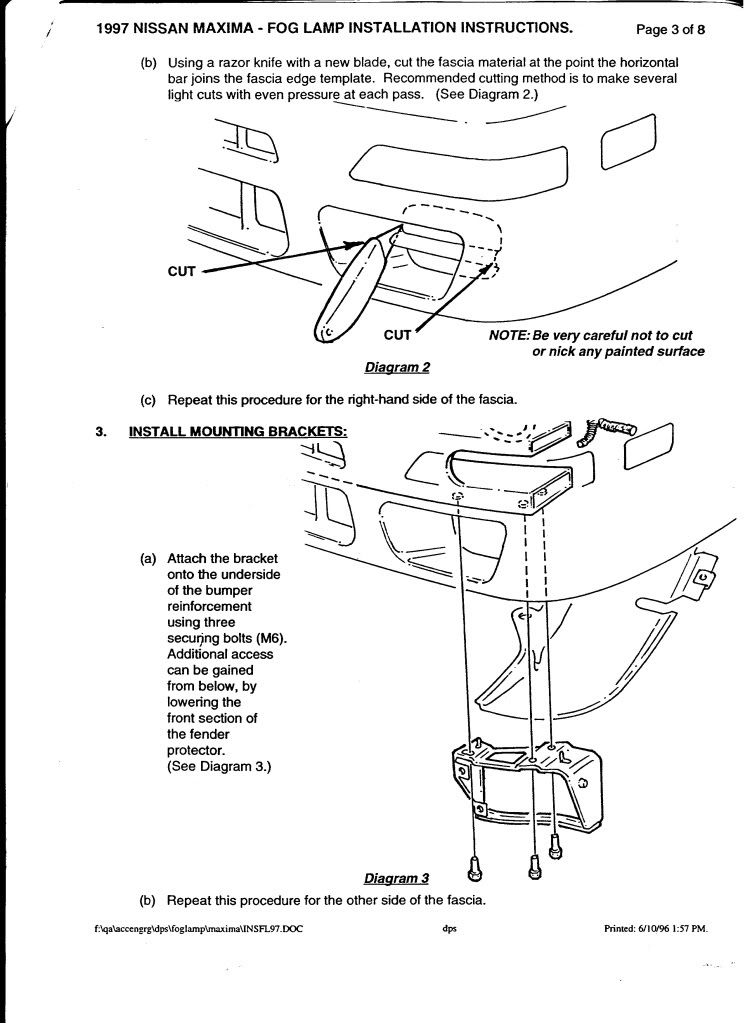 1997 NISSAN MAXIMA - FOG LAMP INSTALLATION INSTRUCTIONS. Page 3 of 8

(b) Using a razor knife with a new blade, cut the fascia material at the point the horizontal bar joins the fascia edge template. Recommended cutting method is to make several light cuts with even pressure at each pass. (See Diagram 2.)

CUT

CUT

NOTE: Be very careful not to cut or nick any painted surface

Diagram 2

(c) Repeat this procedure for the right-hand side of the fascia.

3. INSTALL MOUNTING BRACKETS:

(a) Attach the bracket onto the underside of the bumper reinforcement using three securing bolts (M6). Additional access can be gained from below, by lowering the front section of the fender protector. (See Diagram 3.)

Diagram 3

(b) Repeat this procedure for the other side of the fascia.

f:\qa\accengrg\dps\foglamp\maxima\INSFL97.DOC dps Printed: 6/10/96 1:57 PM.